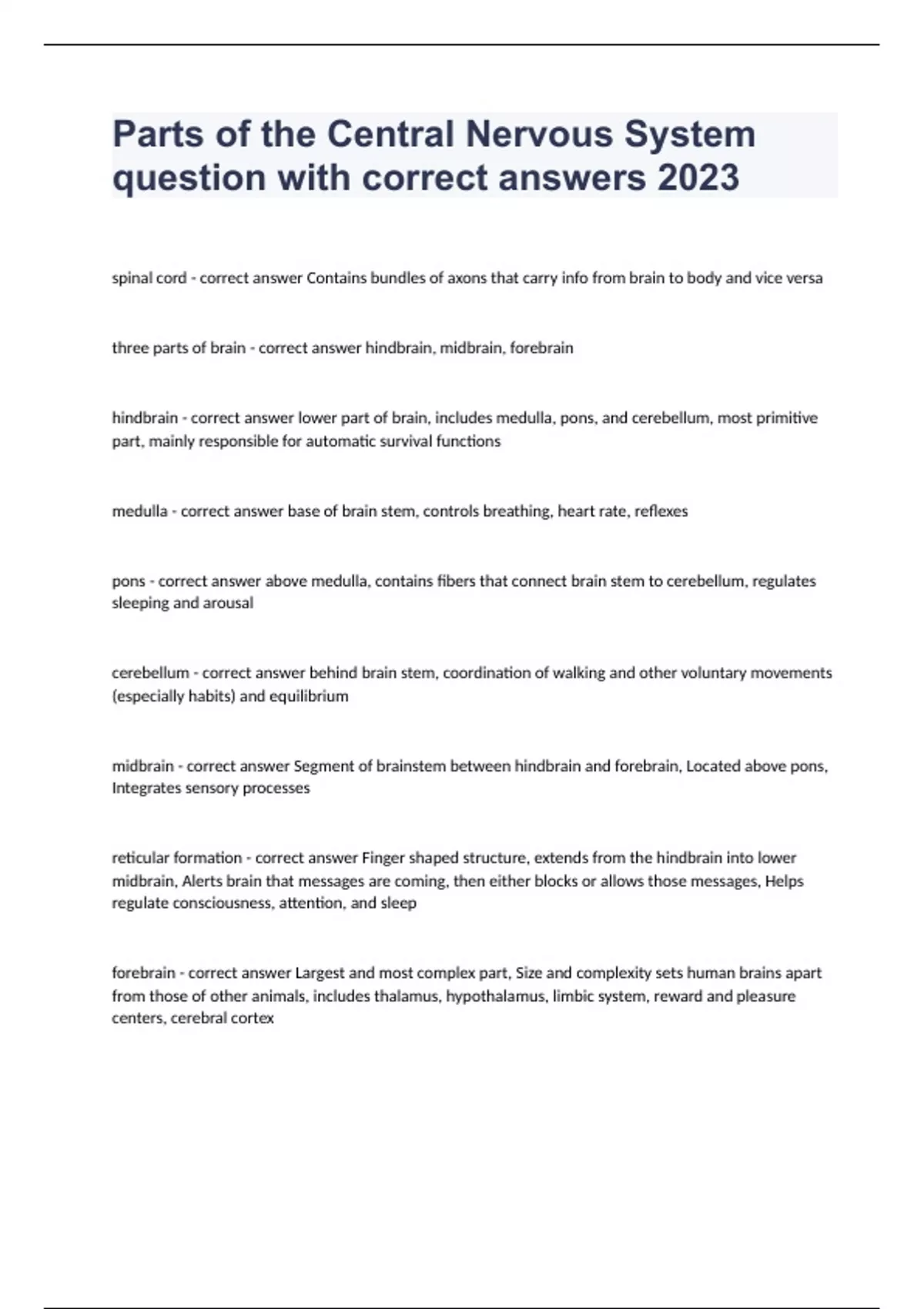 Parts of the Central Nervous System question with correct answers 2023

spinal cord - correct answer Contains bundles of axons that carry info from brain to body and vice versa

three parts of brain - correct answer hindbrain, midbrain, forebrain

hindbrain - correct answer lower part of brain, includes medulla, pons, and cerebellum, most primitive part, mainly responsible for automatic survival functions

medulla - correct answer base of brain stem, controls breathing, heart rate, reflexes

pons - correct answer above medulla, contains fibers that connect brain stem to cerebellum, regulates sleeping and arousal

cerebellum - correct answer behind brain stem, coordination of walking and other voluntary movements (especially habits) and equilibrium

midbrain - correct answer Segment of brainstem between hindbrain and forebrain, Located above pons, Integrates sensory processes

reticular formation - correct answer Finger shaped structure, extends from the hindbrain into lower midbrain, Alerts brain that messages are coming, then either blocks or allows those messages, Helps regulate consciousness, attention, and sleep

forebrain - correct answer Largest and most complex part, Size and complexity sets human brains apart from those of other animals, includes thalamus, hypothalamus, limbic system, reward and pleasure centers, cerebral cortex